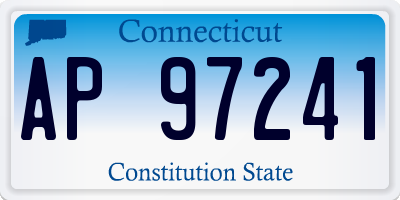 Connecticut

AP 97241

Constitution State